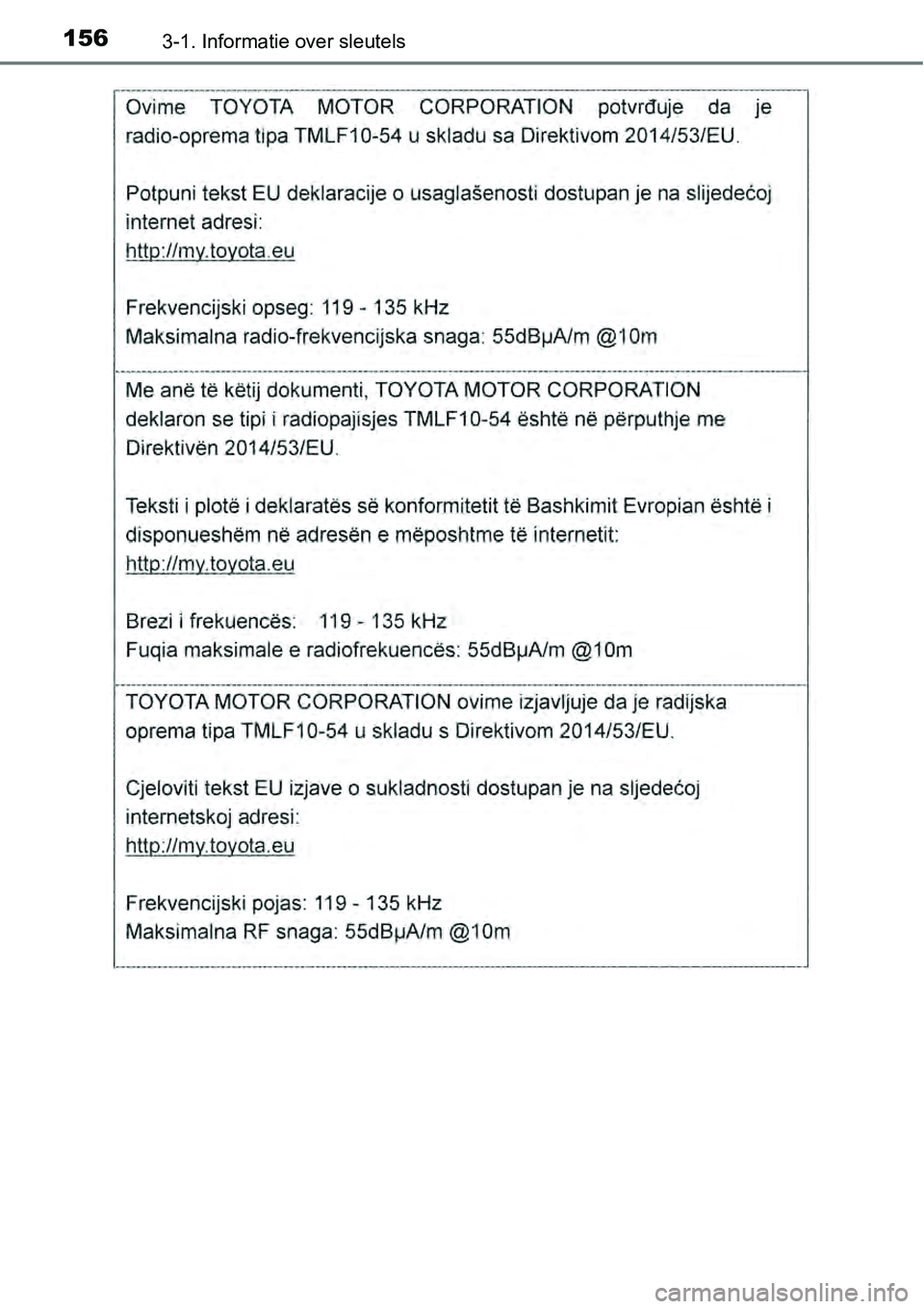 156 3-1. Informatie over sleutels

Ovime TOYOTA MOTOR CORPORATION potvrđuje da je radio-oprema tipa TMLF10-54 u skladu sa Direktivom 2014/53/EU.

Potpuni tekst EU deklaracije o usaglašenosti dostupan je na slijedećoj internet adresi:
http://my.toyota.eu

Frekvencijski opseg: 119 - 135 kHz
Maksimalna radio-frekvencijska snaga: 55dBμA/m @10m

Me anë të këtij dokumenti, TOYOTA MOTOR CORPORATION deklaron se tipi i radiopajisjes TMLF10-54 është në përputhje me Direktivën 2014/53/EU.

Teksti i plotë i deklaratës së konformitetit të Bashkimit Evropian është i disponueshëm në adresën e mëposhtme të internetit:
http://my.toyota.eu

Brezi i frekuencës: 119 - 135 kHz
Fuqia maksimale e radiofrekuencës: 55dBμA/m @10m

TOYOTA MOTOR CORPORATION ovime izjavljuje da je radijska oprema tipa TMLF10-54 u skladu s Direktivom 2014/53/EU.

Cjeloviti tekst EU izjave o sukladnosti dostupan je na sljedećoj internetskoj adresi:
http://my.toyota.eu

Frekvencijski pojas: 119 - 135 kHz
Maksimalna RF snaga: 55dBμA/m @10m

carmanualsonline.info